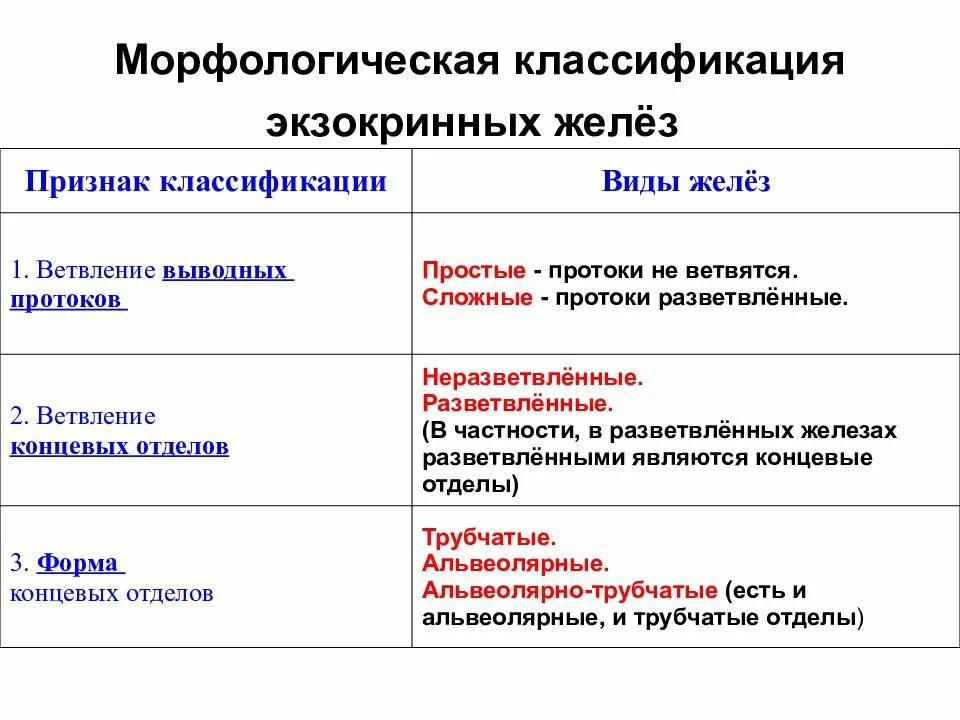 Морфологическая классификация экзокринных желёз

| Признак классификации | Виды желёз |
|---|---|
| 1. Ветвление выводных протоков | Простые - протоки не ветвятся. Сложные - протоки разветвлённые. |
| 2. Ветвление концевых отделов | Неразветвлённые. Разветвлённые. (В частности, в разветвлённых железах разветвлёнными являются концевые отделы) |
| 3. Форма концевых отделов | Трубчатые. Альвеолярные. Альвеолярно-трубчатые (есть и альвеолярные, и трубчатые отделы) |